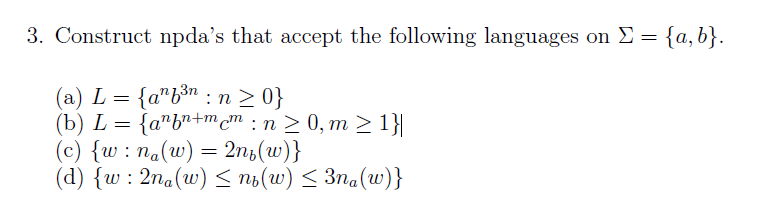 3. Construct npda's that accept the following languages on $\Sigma = \{a, b\}$.

(a) $L = \{a^n b^{3n} : n \geq 0\}$
(b) $L = \{a^n b^{n+m} c^m : n \geq 0, m \geq 1\}$
(c) $\{w : n_a(w) = 2n_b(w)\}$
(d) $\{w : 2n_a(w) \leq n_b(w) \leq 3n_a(w)\}$